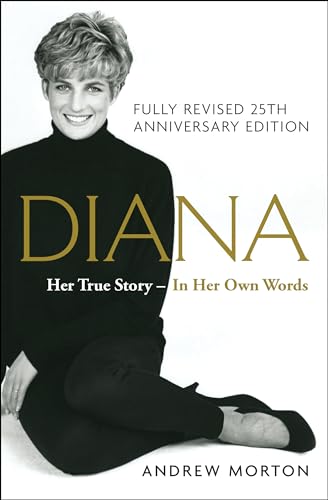 FULLY REVISED 25TH ANNIVERSARY EDITION

DIANA

Her True Story – In Her Own Words

ANDREW MORTON